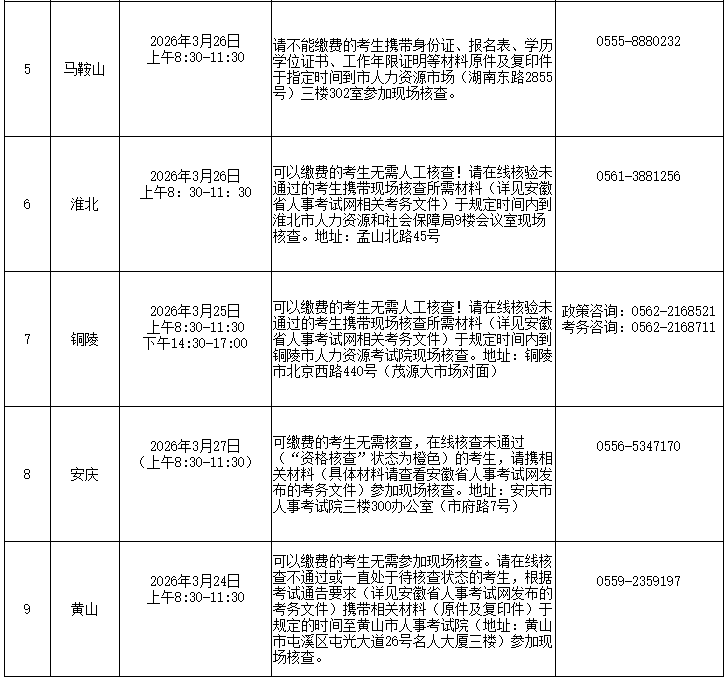 | 5 | 马鞍山 | 2026年3月26日 上午8:30-11:30 | 请不能缴费的考生携带身份证、报名表、学历学位证书、工作年限证明等材料原件及复印件于指定时间到市人力资源市场（湖南东路2855号）三楼302室参加现场核查。 | 0555-8880232 |
|---|---|---|---|---|
| 6 | 淮北 | 2026年3月26日 上午8：30-11：30 | 可以缴费的考生无需人工核查！请在线核验未通过的考生携带现场核查所需材料（详见安徽省人事考试网相关考务文件）于规定时间内到淮北市人力资源和社会保障局9楼会议室现场核查。地址：孟山北路45号 | 0561-3881256 |
| 7 | 铜陵 | 2026年3月25日 上午8:30-11:30 下午14:30-17:00 | 可以缴费的考生无需人工核查！请在线核验未通过的考生携带现场核查所需材料（详见安徽省人事考试网相关考务文件）于规定时间内到铜陵市人力资源考试院现场核查。地址：铜陵市北京西路440号（茂源大市场对面） | 政策咨询：0562-2168521 考务咨询：0562-2168711 |
| 8 | 安庆 | 2026年3月27日 （上午8:30-11:30） | 可缴费的考生无需核查，在线核查未通过（“资格核查”状态为橙色）的考生，请携相关材料（具体材料请查看安徽省人事考试网发布的考务文件）参加现场核查。地址：安庆市人事考试院三楼300办公室（市府路7号） | 0556-5347170 |
| 9 | 黄山 | 2026年3月24日 上午8:30-11:30 | 可以缴费的考生无需参加现场核查。请在线核查不通过或一直处于待核查状态的考生，根据考试通告要求（详见安徽省人事考试网发布的考务文件）携带相关材料（原件及复印件）于规定的时间至黄山市人事考试院（地址：黄山市屯溪区屯光大道26号名人大厦三楼）参加现场核查。 | 0559-2359197 |